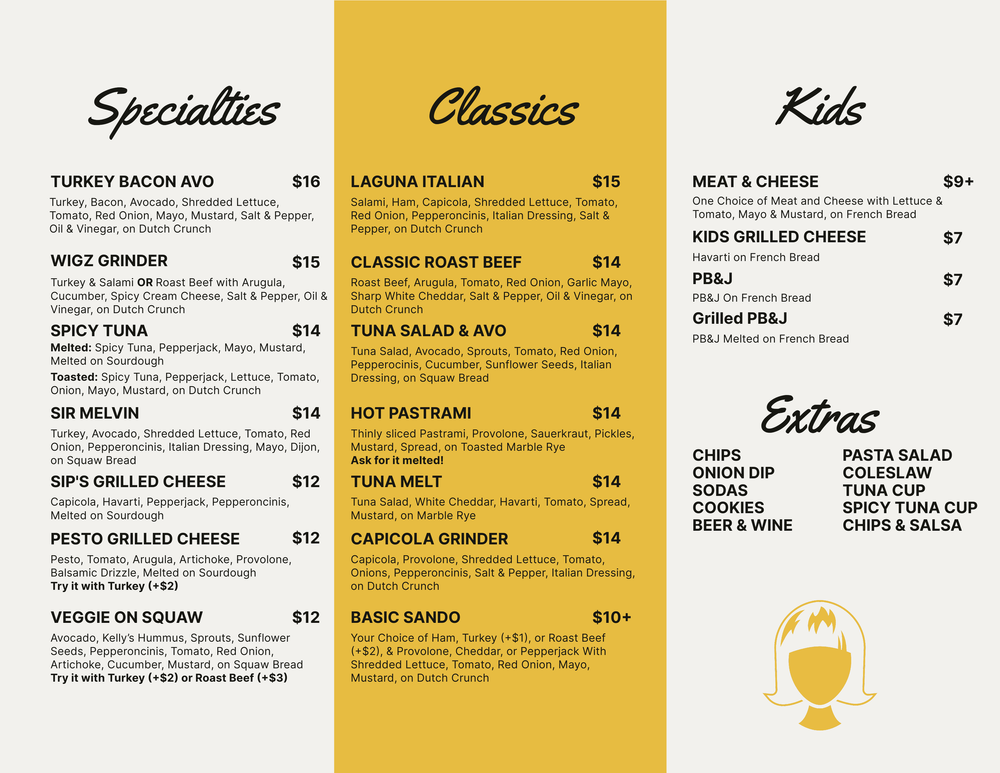 Specialties

TURKEY BACON AVO $16
Turkey, Bacon, Avocado, Shredded Lettuce, Tomato, Red Onion, Mayo, Mustard, Salt & Pepper, Oil & Vinegar, on Dutch Crunch

WIGZ GRINDER $15
Turkey & Salami OR Roast Beef with Arugula, Cucumber, Spicy Cream Cheese, Salt & Pepper, Oil & Vinegar, on Dutch Crunch

SPICY TUNA $14
Melted: Spicy Tuna, Pepperjack, Mayo, Mustard, Melted on Sourdough
Toasted: Spicy Tuna, Pepperjack, Lettuce, Tomato, Onion, Mayo, Mustard, on Dutch Crunch

SIR MELVIN $14
Turkey, Avocado, Shredded Lettuce, Tomato, Red Onion, Pepperoncinis, Italian Dressing, Mayo, Dijon, on Squaw Bread

SIP'S GRILLED CHEESE $12
Capicola, Havarti, Pepperjack, Pepperoncinis, Melted on Sourdough

PESTO GRILLED CHEESE $12
Pesto, Tomato, Arugula, Artichoke, Provolone, Balsamic Drizzle, Melted on Sourdough
Try it with Turkey (+$2)

VEGGIE ON SQUAW $12
Avocado, Kelly's Hummus, Sprouts, Sunflower Seeds, Pepperoncinis, Tomato, Red Onion, Artichoke, Cucumber, Mustard, on Squaw Bread
Try it with Turkey (+$2) or Roast Beef (+$3)

Classics

LAGUNA ITALIAN $15
Salami, Ham, Capicola, Shredded Lettuce, Tomato, Red Onion, Pepperoncinis, Italian Dressing, Salt & Pepper, on Dutch Crunch

CLASSIC ROAST BEEF $14
Roast Beef, Arugula, Tomato, Red Onion, Garlic Mayo, Sharp White Cheddar, Salt & Pepper, Oil & Vinegar, on Dutch Crunch

TUNA SALAD & AVO $14
Tuna Salad, Avocado, Sprouts, Tomato, Red Onion, Pepperocinis, Cucumber, Sunflower Seeds, Italian Dressing, on Squaw Bread

HOT PASTRAMI $14
Thinly sliced Pastrami, Provolone, Sauerkraut, Pickles, Mustard, Spread, on Toasted Marble Rye
Ask for it melted!

TUNA MELT $14
Tuna Salad, White Cheddar, Havarti, Tomato, Spread, Mustard, on Marble Rye

CAPICOLA GRINDER $14
Capicola, Provolone, Shredded Lettuce, Tomato, Onions, Pepperoncinis, Salt & Pepper, Italian Dressing, on Dutch Crunch

BASIC SANDO $10+
Your Choice of Ham, Turkey (+$1), or Roast Beef (+$2), & Provolone, Cheddar, or Pepperjack With Shredded Lettuce, Tomato, Red Onion, Mayo, Mustard, on Dutch Crunch

Kids

MEAT & CHEESE $9+
One Choice of Meat and Cheese with Lettuce & Tomato, Mayo & Mustard, on French Bread

KIDS GRILLED CHEESE $7
Havarti on French Bread

PB&J $7
PB&J On French Bread

Grilled PB&J $7
PB&J Melted on French Bread

Extras

CHIPS
ONION DIP
SODAS
COOKIES
BEER & WINE

PASTA SALAD
COLESLAW
TUNA CUP
SPICY TUNA CUP
CHIPS & SALSA